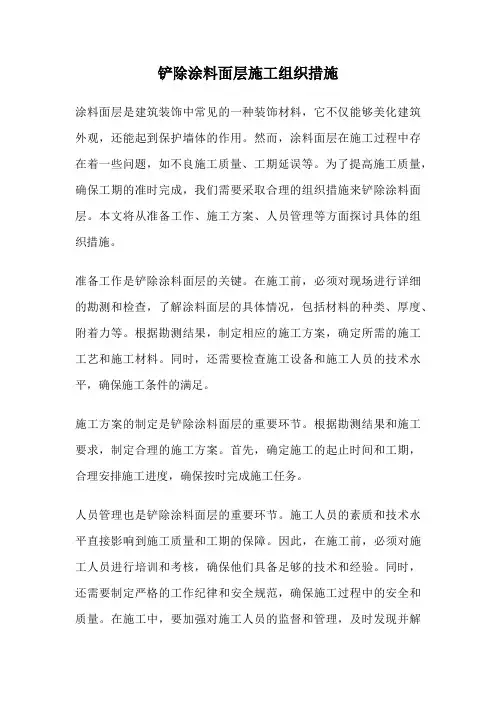 铲除涂料面层施工组织措施

涂料面层是建筑装饰中常见的一种装饰材料，它不仅能够美化建筑外观，还能起到保护墙体的作用。然而，涂料面层在施工过程中存在着一些问题，如不良施工质量、工期延误等。为了提高施工质量，确保工期的准时完成，我们需要采取合理的组织措施来铲除涂料面层。本文将从准备工作、施工方案、人员管理等方面探讨具体的组织措施。

准备工作是铲除涂料面层的关键。在施工前，必须对现场进行详细的勘测和检查，了解涂料面层的具体情况，包括材料的种类、厚度、附着力等。根据勘测结果，制定相应的施工方案，确定所需的施工工艺和施工材料。同时，还需要检查施工设备和施工人员的技术水平，确保施工条件的满足。

施工方案的制定是铲除涂料面层的重要环节。根据勘测结果和施工要求，制定合理的施工方案。首先，确定施工的起止时间和工期，合理安排施工进度，确保按时完成施工任务。

人员管理也是铲除涂料面层的重要环节。施工人员的素质和技术水平直接影响到施工质量和工期的保障。因此，在施工前，必须对施工人员进行培训和考核，确保他们具备足够的技术和经验。同时，还需要制定严格的工作纪律和安全规范，确保施工过程中的安全和质量。在施工中，要加强对施工人员的监督和管理，及时发现并解